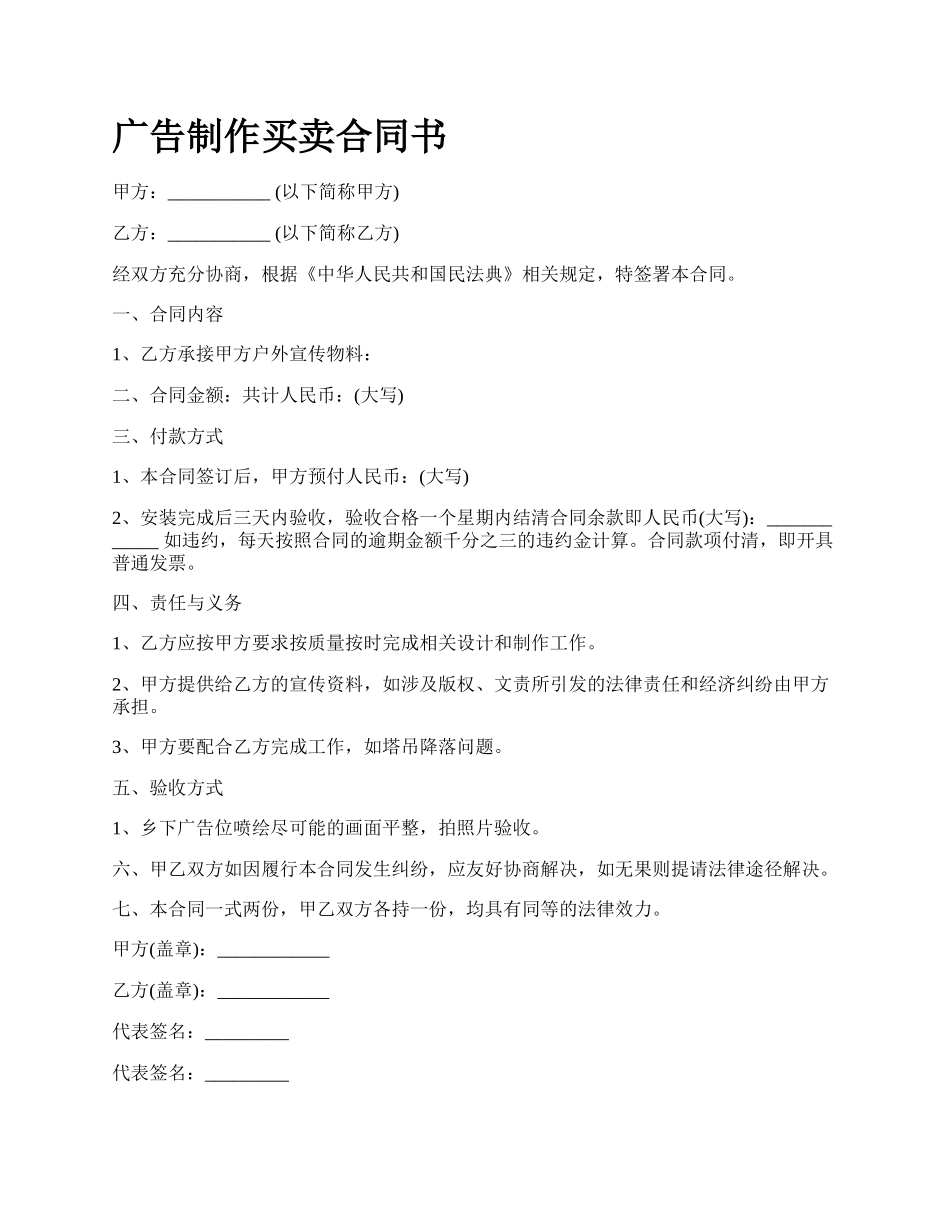 广告制作买卖合同书

甲方：___________ (以下简称甲方)

乙方：___________ (以下简称乙方)

经双方充分协商，根据《中华人民共和国民法典》相关规定，特签署本合同。

一、合同内容

1、乙方承接甲方户外宣传物料：

二、合同金额：共计人民币：(大写)

三、付款方式

1、本合同签订后，甲方预付人民币：(大写)

2、安装完成后三天内验收，验收合格一个星期内结清合同余款即人民币(大写)：____________ 如违约，每天按照合同的逾期金额千分之三的违约金计算。合同款项付清，即开具普通发票。

四、责任与义务

1、乙方应按甲方要求按质量按时完成相关设计和制作工作。

2、甲方提供给乙方的宣传资料，如涉及版权、文责所引发的法律责任和经济纠纷由甲方承担。

3、甲方要配合乙方完成工作，如塔吊降落问题。

五、验收方式

1、乡下广告位喷绘尽可能的画面平整，拍照片验收。

六、甲乙双方如因履行本合同发生纠纷，应友好协商解决，如无果则提请法律途径解决。

七、本合同一式两份，甲乙双方各持一份，均具有同等的法律效力。

甲方(盖章)：____________

乙方(盖章)：____________

代表签名：_________

代表签名：_________